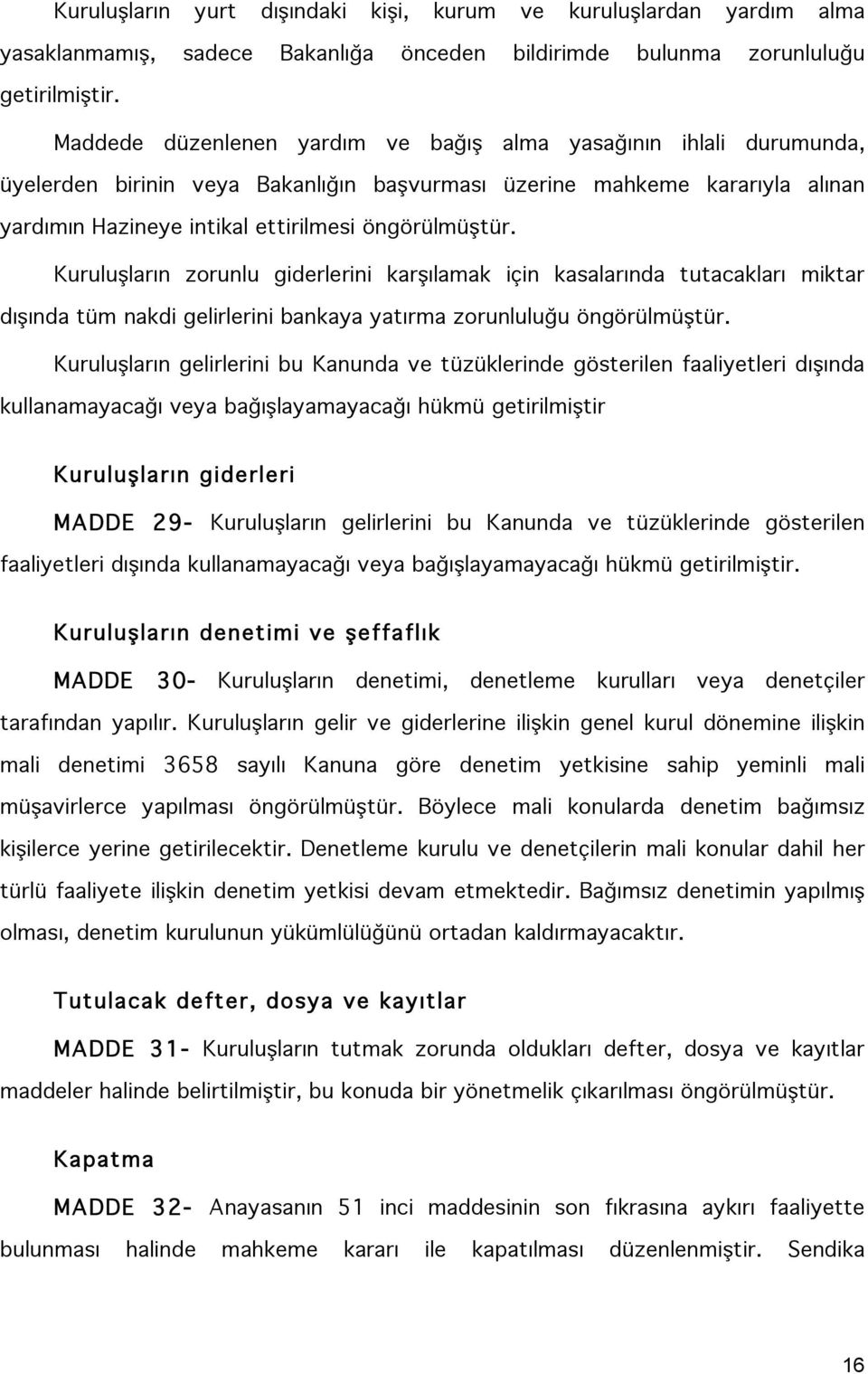 Kuruluşların yurt dışındaki kişi, kurum ve kuruluşlardan yardım alma yasaklanmamış, sadece Bakanlığa önceden bildirimde bulunma zorunluluğu getirilmiştir.

Maddede düzenlenen yardım ve bağış alma yasağının ihlali durumunda, üyelerden birinin veya Bakanlığın başvurması üzerine mahkeme kararıyla alınan yardımın Hazineye intikal ettirilmesi öngörülmüştür.

Kuruluşların zorunlu giderlerini karşılamak için kasalarında tutacakları miktar dışında tüm nakdi gelirlerini bankaya yatırma zorunluluğu öngörülmüştür.

Kuruluşların gelirlerini bu Kanunda ve tüzüklerinde gösterilen faaliyetleri dışında kullanamayacağı veya bağışlayamayacağı hükmü getirilmiştir

Kuruluşların giderleri

MADDE 29- Kuruluşların gelirlerini bu Kanunda ve tüzüklerinde gösterilen faaliyetleri dışında kullanamayacağı veya bağışlayamayacağı hükmü getirilmiştir.

Kuruluşların denetimi ve şeffaflık

MADDE 30- Kuruluşların denetimi, denetleme kurulları veya denetçiler tarafından yapılır. Kuruluşların gelir ve giderlerine ilişkin genel kurul dönemine ilişkin mali denetimi 3658 sayılı Kanuna göre denetim yetkisine sahip yeminli mali müşavirlerce yapılması öngörülmüştür. Böylece mali konularda denetim bağımsız kişilerce yerine getirilecektir. Denetleme kurulu ve denetçilerin mali konular dahil her türlü faaliyete ilişkin denetim yetkisi devam etmektedir. Bağımsız denetimin yapılmış olması, denetim kurulunun yükümlülüğünü ortadan kaldırmayacaktır.

Tutulacak defter, dosya ve kayıtlar

MADDE 31- Kuruluşların tutmak zorunda oldukları defter, dosya ve kayıtlar maddeler halinde belirtilmiştir, bu konuda bir yönetmelik çıkarılması öngörülmüştür.

Kapatma

MADDE 32- Anayasanın 51 inci maddesinin son fıkrasına aykırı faaliyette bulunması halinde mahkeme kararı ile kapatılması düzenlenmiştir. Sendika

16